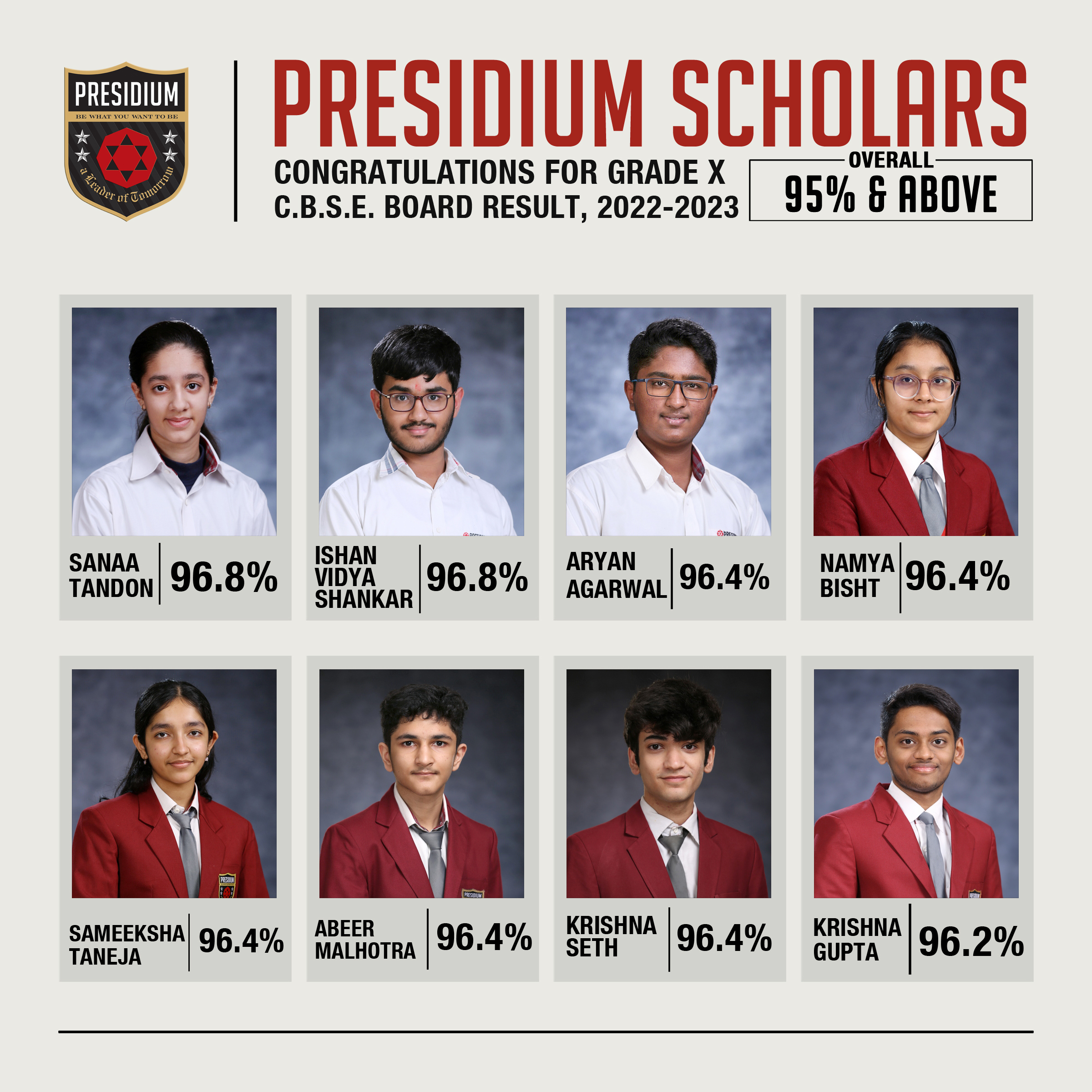 PRESIDIUM
BE WHAT YOU WANT TO BE
a Leader of Tomorrow

PRESIDIUM SCHOLARS

CONGRATULATIONS FOR GRADE X
C.B.S.E. BOARD RESULT, 2022-2023

OVERALL
95% & ABOVE

SANAA TANDON 96.8%

ISHAN VIDYA SHANKAR 96.8%

ARYAN AGARWAL 96.4%

NAMYA BISHT 96.4%

SAMEEKSHA TANEJA 96.4%

ABEER MALHOTRA 96.4%

KRISHNA SETH 96.4%

KRISHNA GUPTA 96.2%